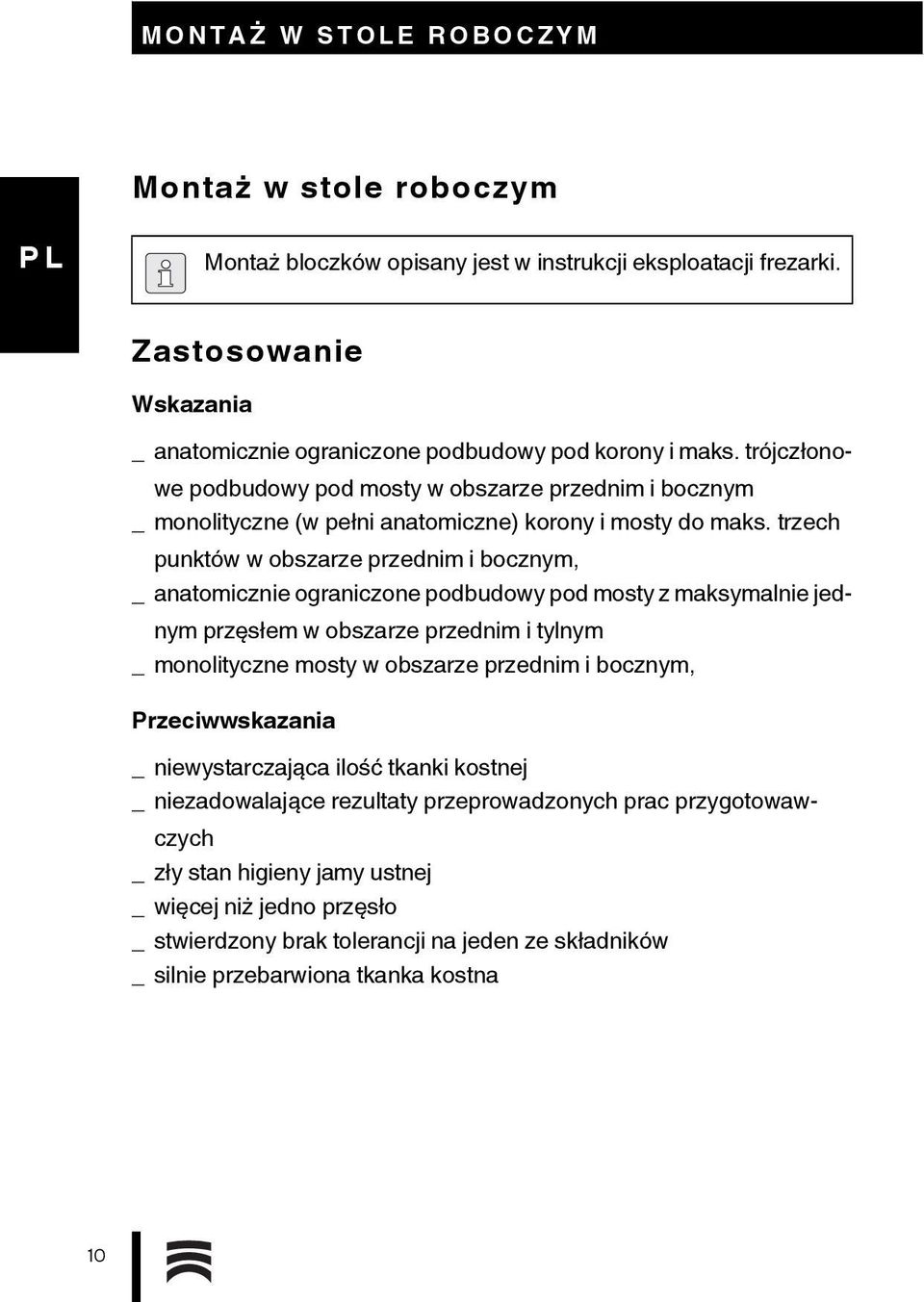 MONTAŻ W STOLE ROBOCZYM

PL

Montaż w stole roboczym

Montaż bloczków opisany jest w instrukcji eksploatacji frezarki.

Zastosowanie

Wskazania

_ anatomicznie ograniczone podbudowy pod korony i maks. trójczłonowe podbudowy pod mosty w obszarze przednim i bocznym
_ monolityczne (w pełni anatomiczne) korony i mosty do maks. trzech punktów w obszarze przednim i bocznym,
_ anatomicznie ograniczone podbudowy pod mosty z maksymalnie jednym przęsłem w obszarze przednim i tylnym
_ monolityczne mosty w obszarze przednim i bocznym,

Przeciwwskazania

_ niewystarczająca ilość tkanki kostnej
_ niezadowalające rezultaty przeprowadzonych prac przygotowawczych
_ zły stan higieny jamy ustnej
_ więcej niż jedno przęsło
_ stwierdzony brak tolerancji na jeden ze składników
_ silnie przebarwiona tkanka kostna

10